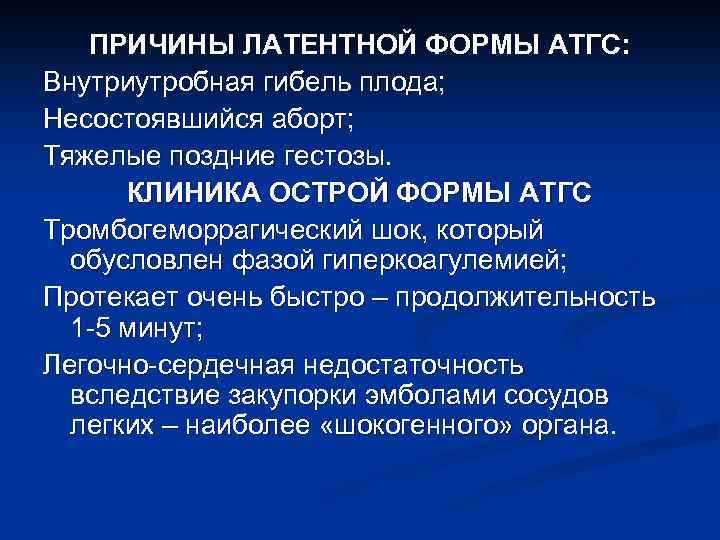 ПРИЧИНЫ ЛАТЕНТНОЙ ФОРМЫ АТГС:

Внутриутробная гибель плода;

Несостоявшийся аборт;

Тяжелые поздние гестозы.

КЛИНИКА ОСТРОЙ ФОРМЫ АТГС

Тромбогеморрагический шок, который обусловлен фазой гиперкоагулемией;

Протекает очень быстро – продолжительность 1-5 минут;

Легочно-сердечная недостаточность вследствие закупорки эмболами сосудов легких – наиболее «шокогенного» органа.